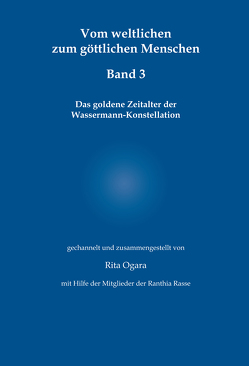 Vom weltlichen zum göttlichen Menschen

Band 3

Das goldene Zeitalter der Wassermann-Konstellation

gechannelt und zusammengestellt von

Rita Ogara

mit Hilfe der Mitglieder der Ranthia Rasse